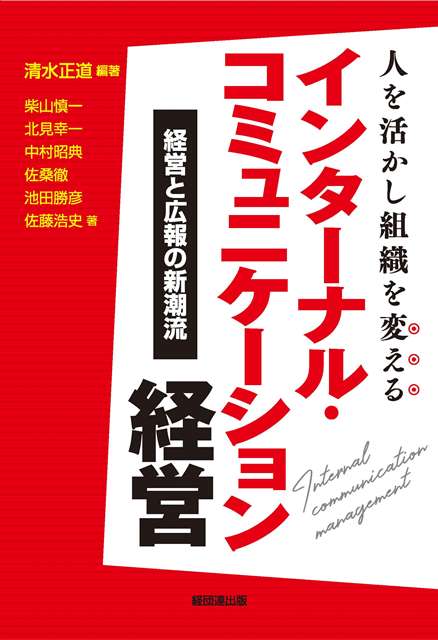 人を活かし組織を変える

インターナル・コミュニケーション経営

経営と広報の新潮流

Internal communication management

清水正道 編著
柴山慎一
北見幸一
中村昭典
佐桑徹
池田勝彦
佐藤浩史 著

経団連出版